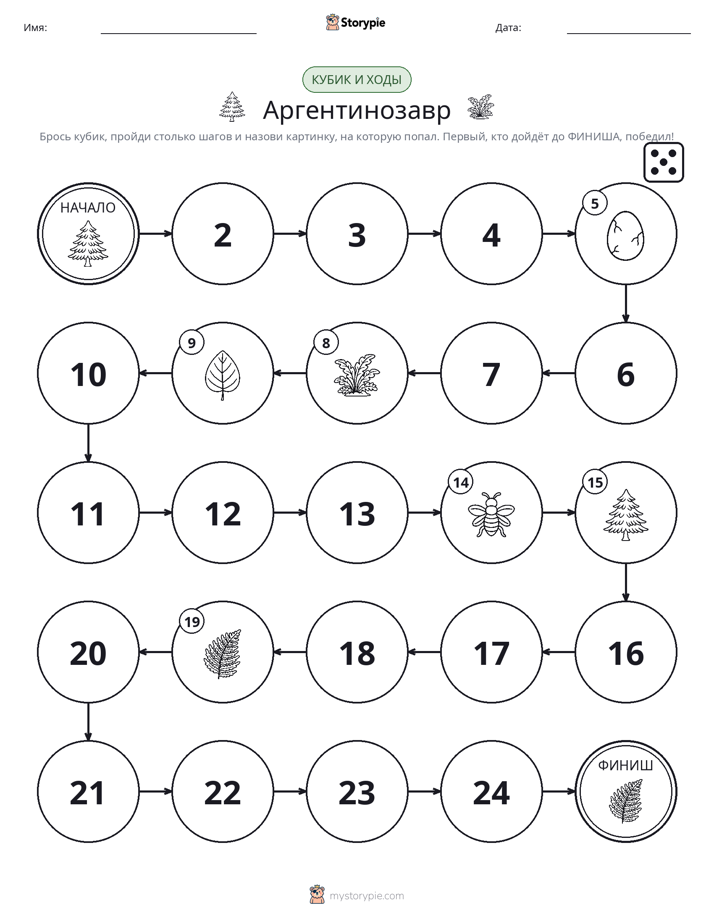 Имя: ____ Storypie Дата: ____

КУБИК И ХОДЫ

Аргентинозавр

Брось кубик, пройди столько шагов и назови картинку, на которую попал. Первый, кто дойдёт до ФИНИША, победил!

НАЧАЛО

2

3

4

5

10

9

8

7

6

11

12

13

14

15

20

19

18

17

16

21

22

23

24

ФИНИШ

mystorypie.com